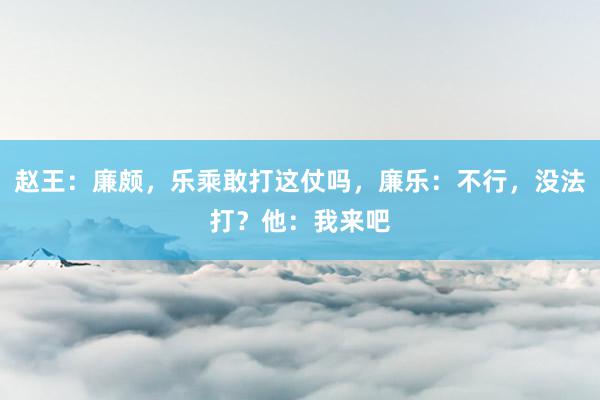 赵王：廉颇，乐乘敢打这仗吗，廉乐：不行，没法打？他：我来吧